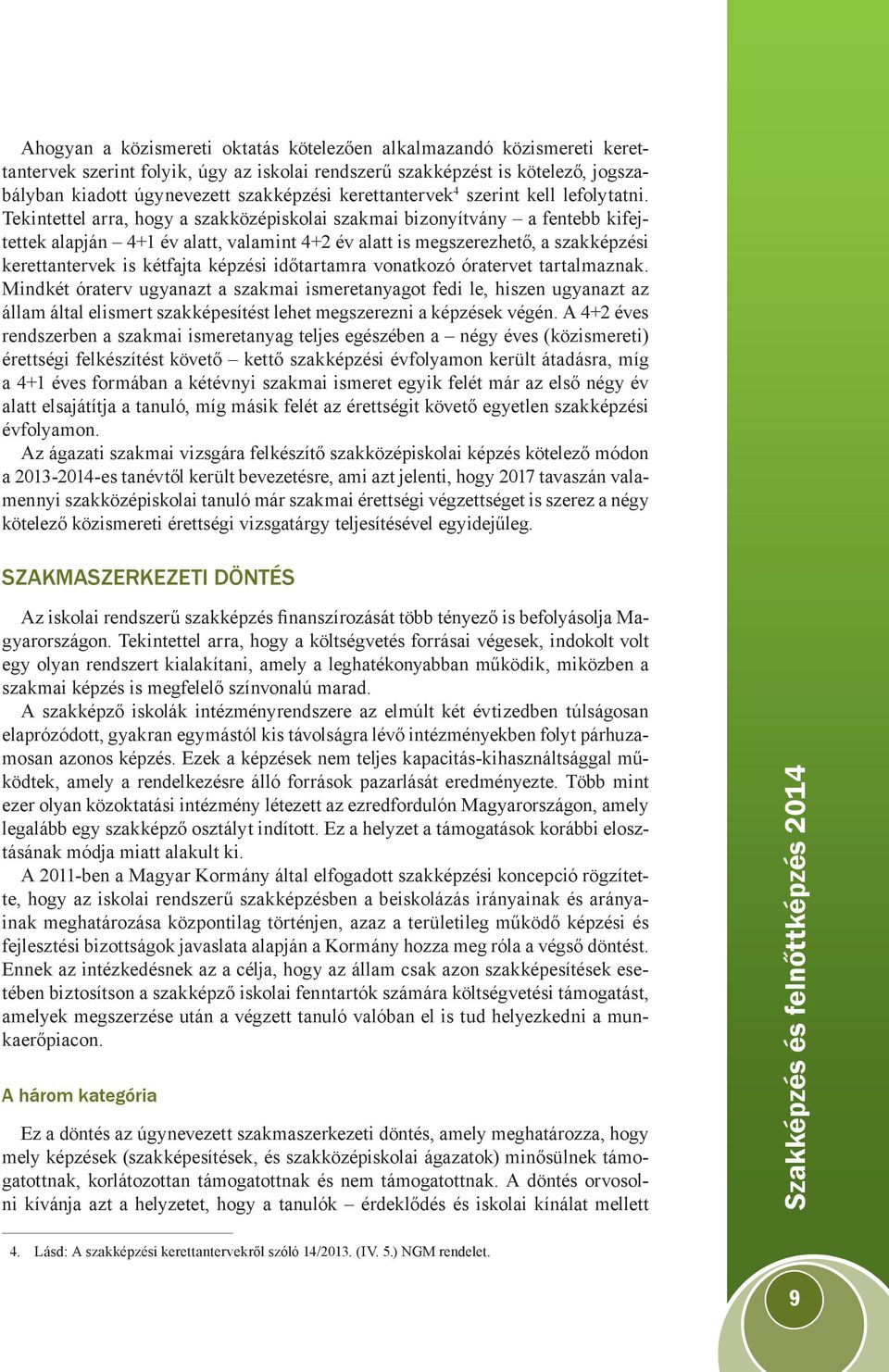 Ahogyan a közismereti oktatás kötelezően alkalmazandó közismereti kerettantervek szerint folyik, úgy az iskolai rendszerű szakképzést is kötelező, jogszabályban kiadott úgynevezett szakképzési kerettantervek$^4$ szerint kell lefolytatni. Tekintettel arra, hogy a szakközépiskolai szakmai bizonyítvány – a fentebb kifejtettek alapján – 4+1 év alatt, valamint 4+2 év alatt is megszerezhető, a szakképzési kerettantervek is kétfajta képzési időtartamra vonatkozó óratervet tartalmaznak. Mindkét óraterv ugyanazt a szakmai ismeretanyagot fedi le, hiszen ugyanazt az állam által elismert szakképesítést lehet megszerezni a képzések végén. A 4+2 éves rendszerben a szakmai ismeretanyag teljes egészében a – négy éves (közismereti) érettségi felkészítést követő – kettő szakképzési évfolyamon került átadásra, míg a 4+1 éves formában a kétévnyi szakmai ismeret egyik felét már az első négy év alatt elsajátítja a tanuló, míg másik felét az érettségit követő egyetlen szakképzési évfolyamon.

Az ágazati szakmai vizsgára felkészítő szakközépiskolai képzés kötelező módon a 2013-2014-es tanévtől került bevezetésre, ami azt jelenti, hogy 2017 tavaszán valamennyi szakközépiskolai tanuló már szakmai érettségi végzettséget is szerez a négy kötelező közismereti érettségi vizsgatárgy teljesítésével egyidejűleg.

SZAKMASZERKEZETI DÖNTÉS

Az iskolai rendszerű szakképzés finanszírozását több tényező is befolyásolja Magyarországon. Tekintettel arra, hogy a költségvetés forrásai végesek, indokolt volt egy olyan rendszert kialakítani, amely a leghatékonyabban működik, miközben a szakmai képzés is megfelelő színvonalú marad.

A szakképző iskolák intézményrendszere az elmúlt két évtizedben túlságosan elaprózódott, gyakran egymástól kis távolságra lévő intézményekben folyt párhuzamosan azonos képzés. Ezek a képzések nem teljes kapacitás-kihasználtsággal működtek, amely a rendelkezésre álló források pazarlását eredményezte. Több mint ezer olyan közoktatási intézmény létezett az ezredfordulón Magyarországon, amely legalább egy szakképző osztályt indított. Ez a helyzet a támogatások korábbi elosztásának módja miatt alakult ki.

A 2011-ben a Magyar Kormány által elfogadott szakképzési koncepció rögzítette, hogy az iskolai rendszerű szakképzésben a beiskolázás irányainak és arányainak meghatározása központilag történjen, azaz a területileg működő képzési és fejlesztési bizottságok javaslata alapján a Kormány hozza meg róla a végső döntést. Ennek az intézkedésnek az a célja, hogy az állam csak azon szakképesítések esetében biztosítson a szakképző iskolai fenntartók számára költségvetési támogatást, amelyek megszerzése után a végzett tanuló valóban el is tud helyezkedni a munkaerőpiacon.

A három kategória

Ez a döntés az úgynevezett szakmaszerkezeti döntés, amely meghatározza, hogy mely képzések (szakképesítések, és szakközépiskolai ágazatok) minősülnek támogatottnak, korlátozottan támogatottnak és nem támogatottnak. A döntés orvosolni kívánja azt a helyzetet, hogy a tanulók – érdeklődés és iskolai kínálat mellett

4. Lásd: A szakképzési kerettantervekről szóló 14/2013. (IV. 5.) NGM rendelet.

Szakképzés és felnőttképzés 2014

9